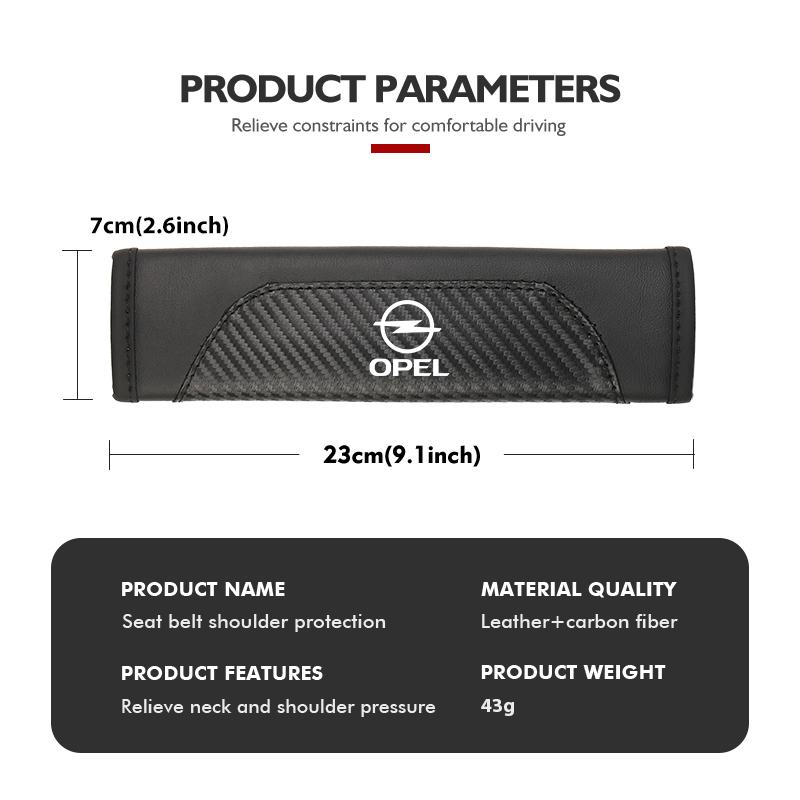 PRODUCT PARAMETERS
Relieve constraints for comfortable driving

7cm(2.6inch)

OPEL

23cm(9.1inch)

PRODUCT NAME
Seat belt shoulder protection

PRODUCT FEATURES
Relieve neck and shoulder pressure

MATERIAL QUALITY
Leather+carbon fiber

PRODUCT WEIGHT
43g